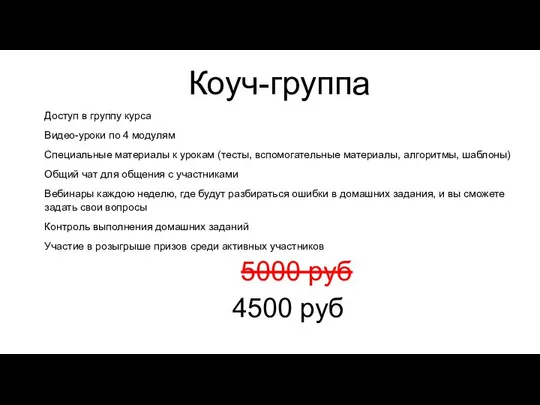 Коуч-группа

Доступ в группу курса

Видео-уроки по 4 модулям

Специальные материалы к урокам (тесты, вспомогательные материалы, алгоритмы, шаблоны)

Общий чат для общения с участниками

Вебинары каждою неделю, где будут разбираться ошибки в домашних задания, и вы сможете задать свои вопросы

Контроль выполнения домашних заданий

Участие в розыгрыше призов среди активных участников

5000 руб

4500 руб